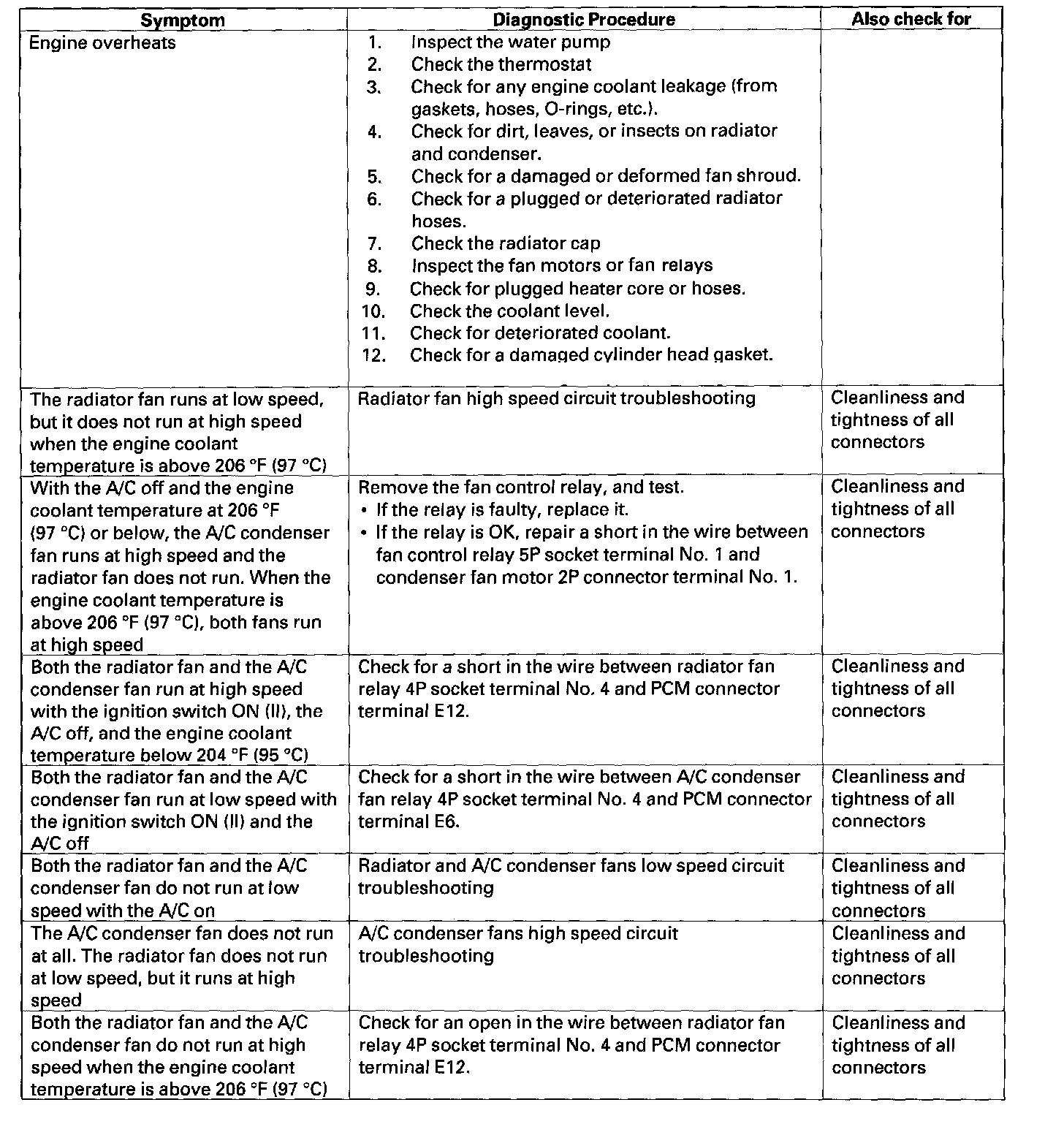 | Symptom | Diagnostic Procedure | Also check for |
|---|---|---|
| Engine overheats | 1. Inspect the water pump 2. Check the thermostat 3. Check for any engine coolant leakage (from gaskets, hoses, O-rings, etc.). 4. Check for dirt, leaves, or insects on radiator and condenser. 5. Check for a damaged or deformed fan shroud. 6. Check for a plugged or deteriorated radiator hoses. 7. Check the radiator cap 8. Inspect the fan motors or fan relays 9. Check for plugged heater core or hoses. 10. Check the coolant level. 11. Check for deteriorated coolant. 12. Check for a damaged cylinder head gasket. | |
| The radiator fan runs at low speed, but it does not run at high speed when the engine coolant temperature is above 206 °F (97 °C) | Radiator fan high speed circuit troubleshooting | Cleanliness and tightness of all connectors |
| With the A/C off and the engine coolant temperature at 206 °F (97 °C) or below, the A/C condenser fan runs at high speed and the radiator fan does not run. When the engine coolant temperature is above 206 °F (97 °C), both fans run at high speed | Remove the fan control relay, and test. • If the relay is faulty, replace it. • If the relay is OK, repair a short in the wire between fan control relay 5P socket terminal No. 1 and condenser fan motor 2P connector terminal No. 1. | Cleanliness and tightness of all connectors |
| Both the radiator fan and the A/C condenser fan run at high speed with the ignition switch ON (II), the A/C off, and the engine coolant temperature below 204 °F (95 °C) | Check for a short in the wire between radiator fan relay 4P socket terminal No. 4 and PCM connector terminal E12. | Cleanliness and tightness of all connectors |
| Both the radiator fan and the A/C condenser fan run at low speed with the ignition switch ON (II) and the A/C off | Check for a short in the wire between A/C condenser fan relay 4P socket terminal No. 4 and PCM connector terminal E6. | Cleanliness and tightness of all connectors |
| Both the radiator fan and the A/C condenser fan do not run at low speed with the A/C on | Radiator and A/C condenser fans low speed circuit troubleshooting | Cleanliness and tightness of all connectors |
| The A/C condenser fan does not run at all. The radiator fan does not run at low speed, but it runs at high speed | A/C condenser fans high speed circuit troubleshooting | Cleanliness and tightness of all connectors |
| Both the radiator fan and the A/C condenser fan do not run at high speed when the engine coolant temperature is above 206 °F (97 °C) | Check for an open in the wire between radiator fan relay 4P socket terminal No. 4 and PCM connector terminal E12. | Cleanliness and tightness of all connectors |